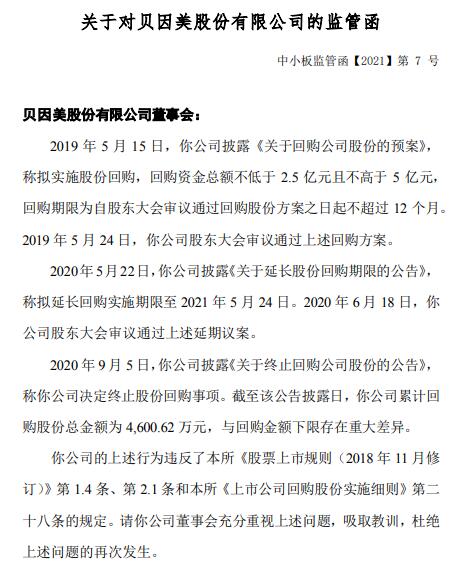 关于对贝因美股份有限公司的监管函

中小板监管函【2021】第 7 号

贝因美股份有限公司董事会：

2019 年 5 月 15 日，你公司披露《关于回购公司股份的预案》，称拟实施股份回购，回购资金总额不低于 2.5 亿元且不高于 5 亿元，回购期限为自股东大会审议通过回购股份方案之日起不超过 12 个月。2019 年 5 月 24 日，你公司股东大会审议通过上述回购方案。

2020 年 5 月 22 日，你公司披露《关于延长股份回购期限的公告》，称拟延长回购实施期限至 2021 年 5 月 24 日。2020 年 6 月 18 日，你公司股东大会审议通过上述延期议案。

2020 年 9 月 5 日，你公司披露《关于终止回购公司股份的公告》，称你公司决定终止股份回购事项。截至该公告披露日，你公司累计回购股份总金额为 4,600.62 万元，与回购金额下限存在重大差异。

你公司的上述行为违反了本所《股票上市规则（2018 年 11 月修订）》第 1.4 条、第 2.1 条和本所《上市公司回购股份实施细则》第二十八条的规定。请你公司董事会充分重视上述问题，吸取教训，杜绝上述问题的再次发生。